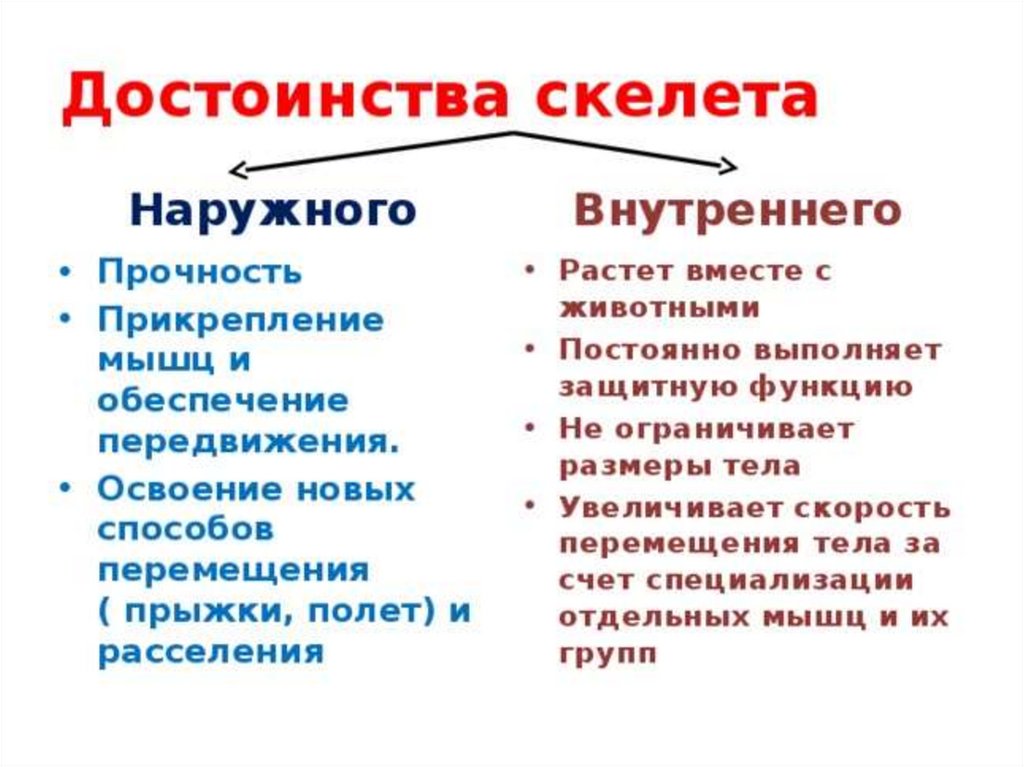 Достоинства скелета

Наружного

• Прочность
• Прикрепление мышц и обеспечение передвижения.
• Освоение новых способов перемещения ( прыжки, полет) и расселения

Внутреннего

• Растет вместе с животными
• Постоянно выполняет защитную функцию
• Не ограничивает размеры тела
• Увеличивает скорость перемещения тела за счет специализации отдельных мышц и их групп